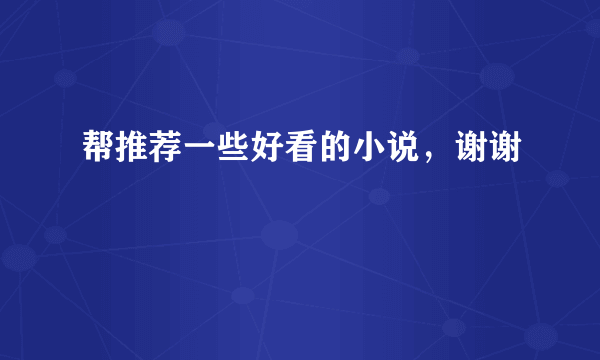 帮推荐一些好看的小说，谢谢